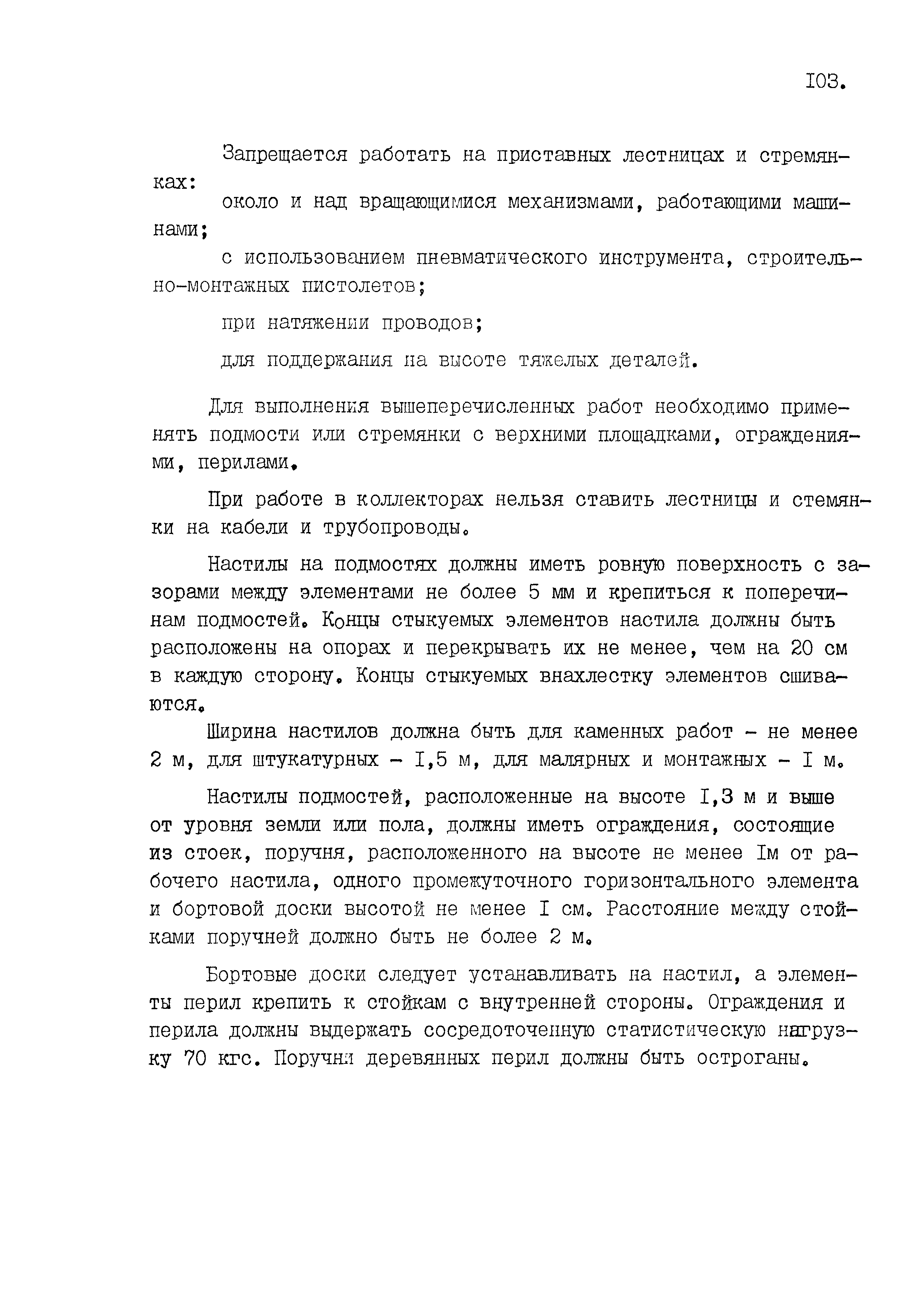 I03.

Запрещается работать на приставных лестницах и стремянках:

около и над вращающимися механизмами, работающими машинами;

с использованием пневматического инструмента, строительно-монтажных пистолетов;

при натяжении проводов;

для поддержания на высоте тяжелых деталей.

Для выполнения вышеперечисленных работ необходимо применять подмости или стремянки с верхними площадками, ограждениями, перилами.

При работе в коллекторах нельзя ставить лестницы и стемянки на кабели и трубопроводы.

Настилы на подмостях должны иметь ровную поверхность с зазорами между элементами не более 5 мм и крепиться к поперечинам подмостей. Концы стыкуемых элементов настила должны быть расположены на опорах и перекрывать их не менее, чем на 20 см в каждую сторону. Концы стыкуемых внахлестку элементов сшиваются.

Ширина настилов должна быть для каменных работ - не менее 2 м, для штукатурных - I,5 м, для малярных и монтажных - I м.

Настилы подмостей, расположенные на высоте I,3 м и выше от уровня земли или пола, должны иметь ограждения, состоящие из стоек, поручня, расположенного на высоте не менее Iм от рабочего настила, одного промежуточного горизонтального элемента и бортовой доски высотой не менее I см. Расстояние между стойками поручней должно быть не более 2 м.

Бортовые доски следует устанавливать на настил, а элементы перил крепить к стойкам с внутренней стороны. Ограждения и перила должны выдержать сосредоточенную статистическую нагрузку 70 кгс. Поручни деревянных перил должны быть остроганы.